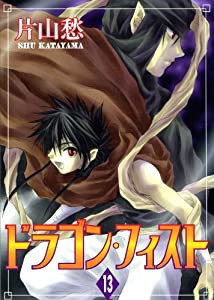 片山愁
SHU KATAYAMA

ドラゴン・フィスト

13